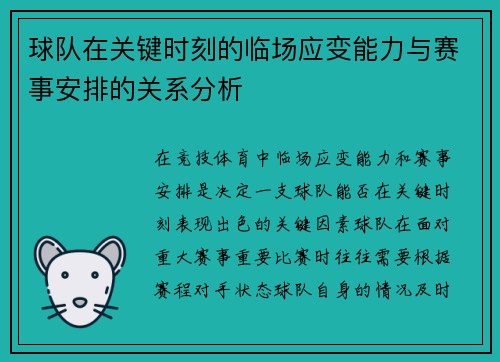 球队在关键时刻的临场应变能力与赛事安排的关系分析

在竞技体育中临场应变能力和赛事安排是决定一支球队能否在关键时刻表现出色的关键因素球队在面对重大赛事重要比赛时往往需要根据赛程对手状态球队自身的情况及时